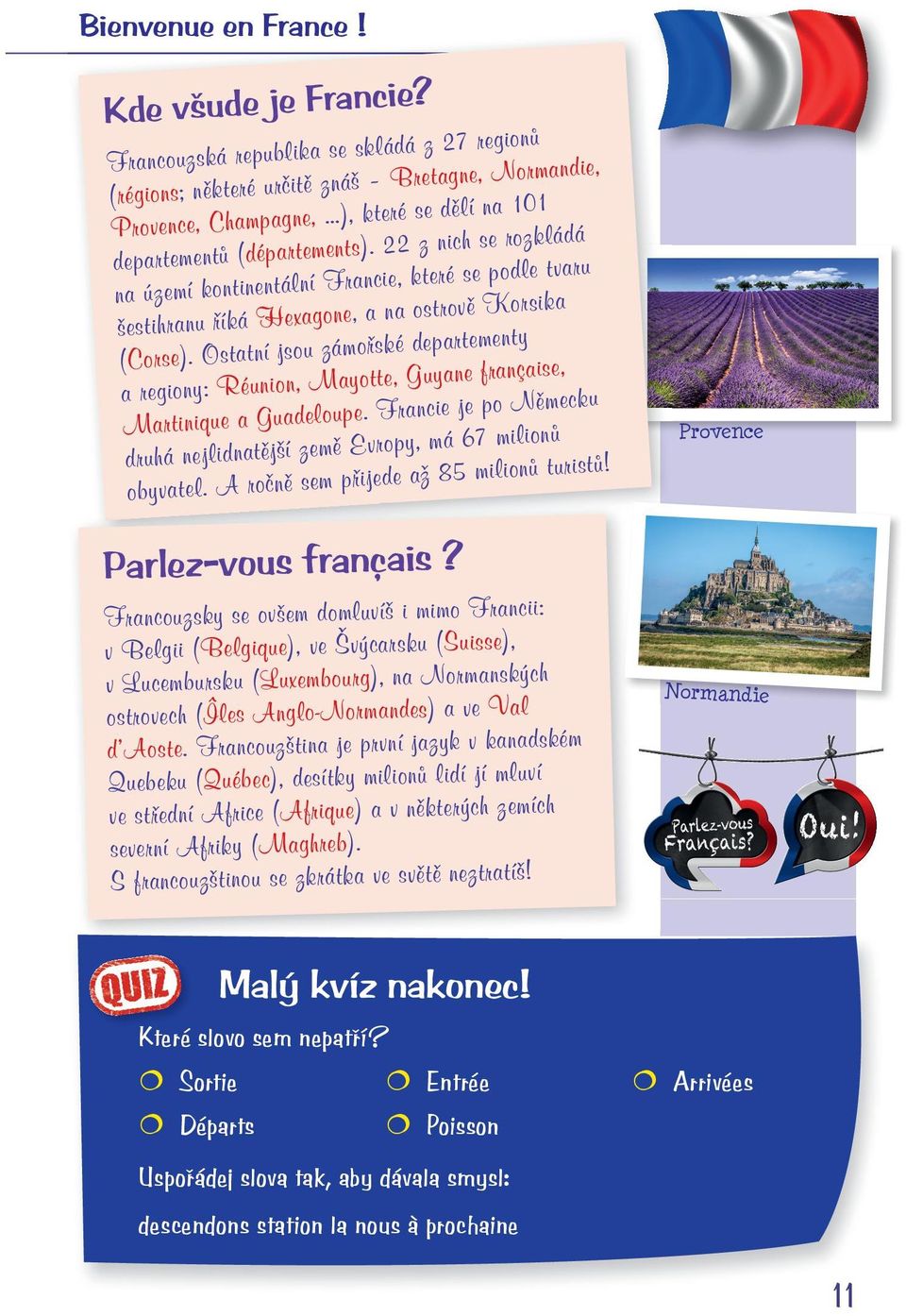 Bienvenue en France !

Kde všude je Francie?

Francouzská republika se skládá z 27 regionů (régions; některé určitě znáš – Bretagne, Normandie, Provence, Champagne, ...), které se dělí na 101 departementů (départements). 22 z nich se rozkládá na území kontinentální Francie, které se podle tvaru šestihranu říká Hexagone, a na ostrově Korsika (Corse). Ostatní jsou zámořské departementy a regiony: Réunion, Mayotte, Guyane française, Martinique a Guadeloupe. Francie je po Německu druhá nejlidnatější země Evropy, má 67 milionů obyvatel. A ročně sem přijede až 85 milionů turistů!

Provence

Parlez-vous français ?

Francouzsky se ovšem domluvíš i mimo Francii: v Belgii (Belgique), ve Švýcarsku (Suisse), v Lucembursku (Luxembourg), na Normanských ostrovech (Îles Anglo-Normandes) a ve Val d'Aoste. Francouzština je první jazyk v kanadském Quebeku (Québec), desítky milionů lidí jí mluví ve střední Africe (Afrique) a v některých zemích severní Afriky (Maghreb).
S francouzštinou se zkrátka ve světě neztratíš!

Normandie

Parlez-vous Français?

Oui!

QUIZ

Malý kvíz nakonec!

Které slovo sem nepatří?

Sortie
Entrée
Arrivées
Départs
Poisson

Uspořádej slova tak, aby dávala smysl:

descendons station la nous à prochaine

11